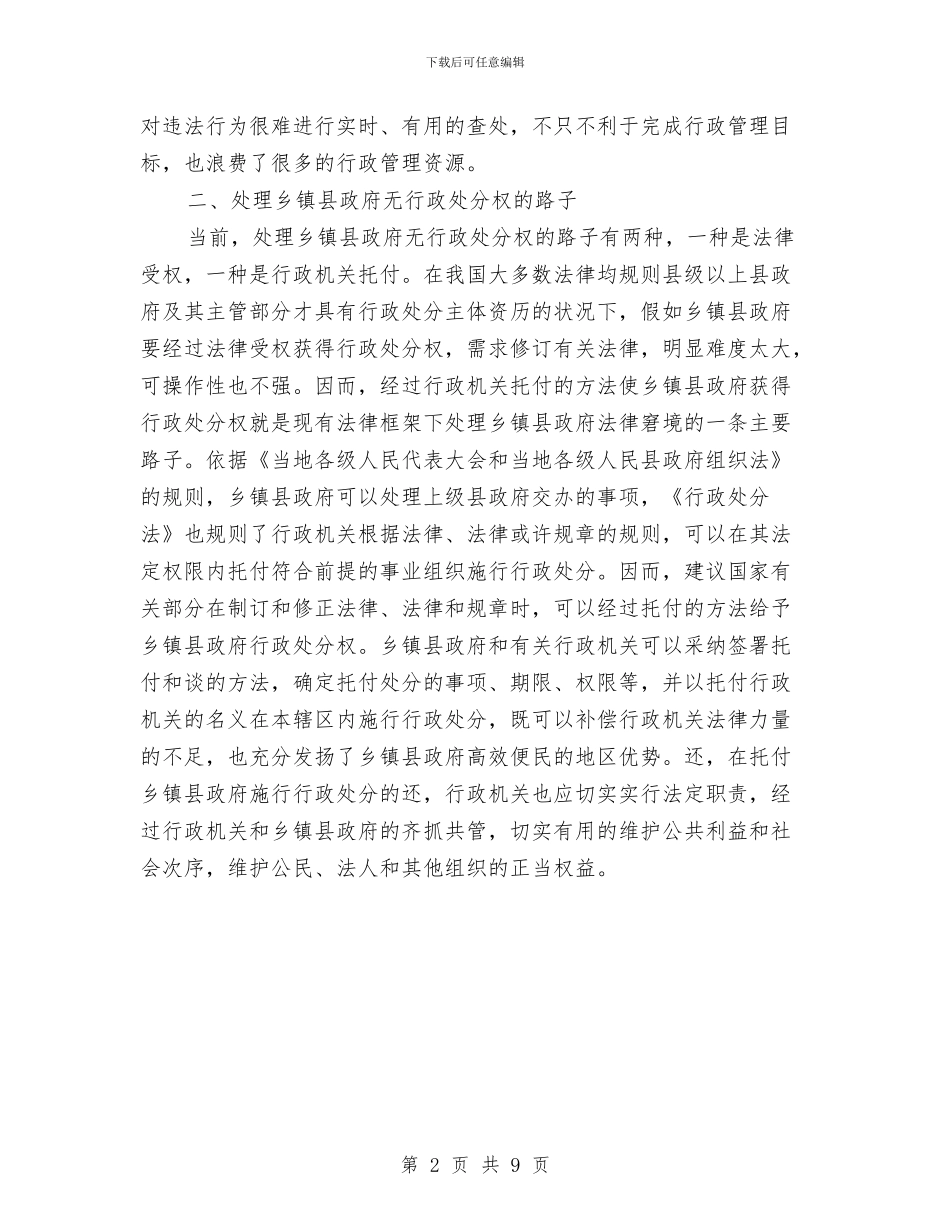 下载后可任意编辑

对违法行为很难进行实时、有用的查处，不只不利于完成行政管理目标，也浪费了很多的行政管理资源。

二、处理乡镇县政府无行政处分权的路子

当前，处理乡镇县政府无行政处分权的路子有两种，一种是法律受权，一种是行政机关托付。在我国大多数法律均规则县级以上县政府及其主管部分才具有行政处分主体资历的状况下，假如乡镇县政府要经过法律受权获得行政处分权，需求修订有关法律，明显难度太大，可操作性也不强。因而，经过行政机关托付的方法使乡镇县政府获得行政处分权就是现有法律框架下处理乡镇县政府法律窘境的一条主要路子。依据《当地各级人民代表大会和当地各级人民县政府组织法》的规则，乡镇县政府可以处理上级县政府交办的事项，《行政处分法》也规则了行政机关根据法律、法律或许规章的规则，可以在其法定权限内托付符合前提的事业组织施行行政处分。因而，建议国家有关部分在制订和修正法律、法律和规章时，可以经过托付的方法给予乡镇县政府行政处分权。乡镇县政府和有关行政机关可以采纳签署托付和谈的方法，确定托付处分的事项、期限、权限等，并以托付行政机关的名义在本辖区内施行行政处分，既可以补偿行政机关法律力量的不足，也充分发扬了乡镇县政府高效便民的地区优势。还，在托付乡镇县政府施行行政处分的还，行政机关也应切实实行法定职责，经过行政机关和乡镇县政府的齐抓共管，切实有用的维护公共利益和社会次序，维护公民、法人和其他组织的正当权益。

第 2 页 共 9 页